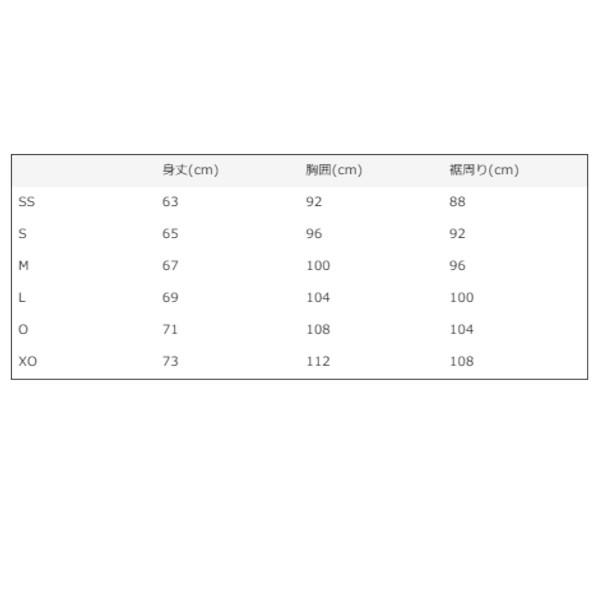 |  | 身丈(cm) | 胸囲(cm) | 裾周り(cm) |
|---|---|---|---|
| SS | 63 | 92 | 88 |
| S | 65 | 96 | 92 |
| M | 67 | 100 | 96 |
| L | 69 | 104 | 100 |
| O | 71 | 108 | 104 |
| XO | 73 | 112 | 108 |